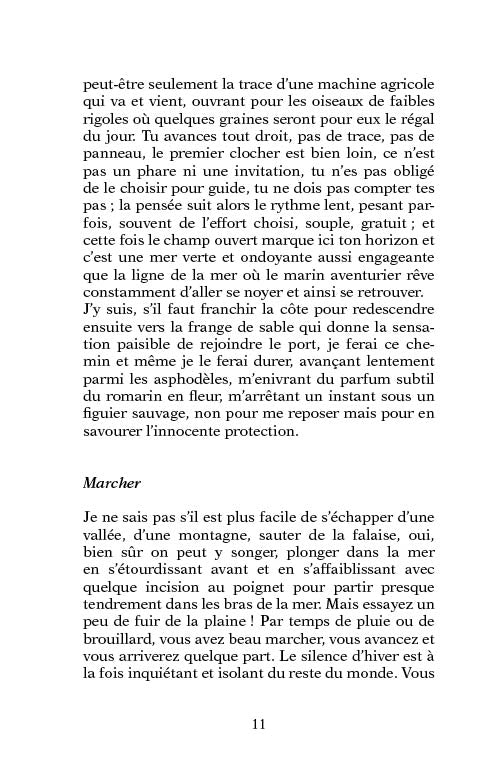 peut-être seulement la trace d'une machine agricole qui va et vient, ouvrant pour les oiseaux de faibles rigoles où quelques graines seront pour eux le régal du jour. Tu avances tout droit, pas de trace, pas de panneau, le premier clocher est bien loin, ce n'est pas un phare ni une invitation, tu n'es pas obligé de le choisir pour guide, tu ne dois pas compter tes pas ; la pensée suit alors le rythme lent, pesant parfois, souvent de l'effort choisi, souple, gratuit ; et cette fois le champ ouvert marque ici ton horizon et c'est une mer verte et ondoyante aussi engageante que la ligne de la mer où le marin aventurier rêve constamment d'aller se noyer et ainsi se retrouver.
J'y suis, s'il faut franchir la côte pour redescendre ensuite vers la frange de sable qui donne la sensation paisible de rejoindre le port, je ferai ce chemin et même je le ferai durer, avançant lentement parmi les asphodèles, m'enivrant du parfum subtil du romarin en fleur, m'arrêtant un instant sous un figuier sauvage, non pour me reposer mais pour en savourer l'innocente protection.

Marcher

Je ne sais pas s'il est plus facile de s'échapper d'une vallée, d'une montagne, sauter de la falaise, oui, bien sûr on peut y songer, plonger dans la mer en s'étourdissant avant et en s'affaiblissant avec quelque incision au poignet pour partir presque tendrement dans les bras de la mer. Mais essayez un peu de fuir de la plaine ! Par temps de pluie ou de brouillard, vous avez beau marcher, vous avancez et vous arriverez quelque part. Le silence d'hiver est à la fois inquiétant et isolant du reste du monde. Vous

11